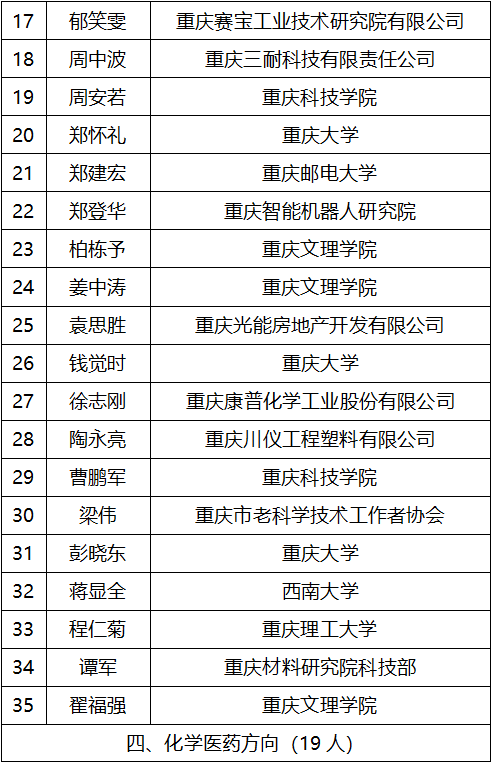 | 17 | 郁笑雯 | 重庆赛宝工业技术研究院有限公司 |
|---|---|---|
| 18 | 周中波 | 重庆三耐科技有限责任公司 |
| 19 | 周安若 | 重庆科技学院 |
| 20 | 郑怀礼 | 重庆大学 |
| 21 | 郑建宏 | 重庆邮电大学 |
| 22 | 郑登华 | 重庆智能机器人研究院 |
| 23 | 柏栋予 | 重庆文理学院 |
| 24 | 姜中涛 | 重庆文理学院 |
| 25 | 袁思胜 | 重庆光能房地产开发有限公司 |
| 26 | 钱觉时 | 重庆大学 |
| 27 | 徐志刚 | 重庆康普化学工业股份有限公司 |
| 28 | 陶永亮 | 重庆川仪工程塑料有限公司 |
| 29 | 曹鹏军 | 重庆科技学院 |
| 30 | 梁伟 | 重庆市老科学技术工作者协会 |
| 31 | 彭晓东 | 重庆大学 |
| 32 | 蒋显全 | 西南大学 |
| 33 | 程仁菊 | 重庆理工大学 |
| 34 | 谭军 | 重庆材料研究院科技部 |
| 35 | 翟福强 | 重庆文理学院 |
| 四、化学医药方向（19 人） | | |